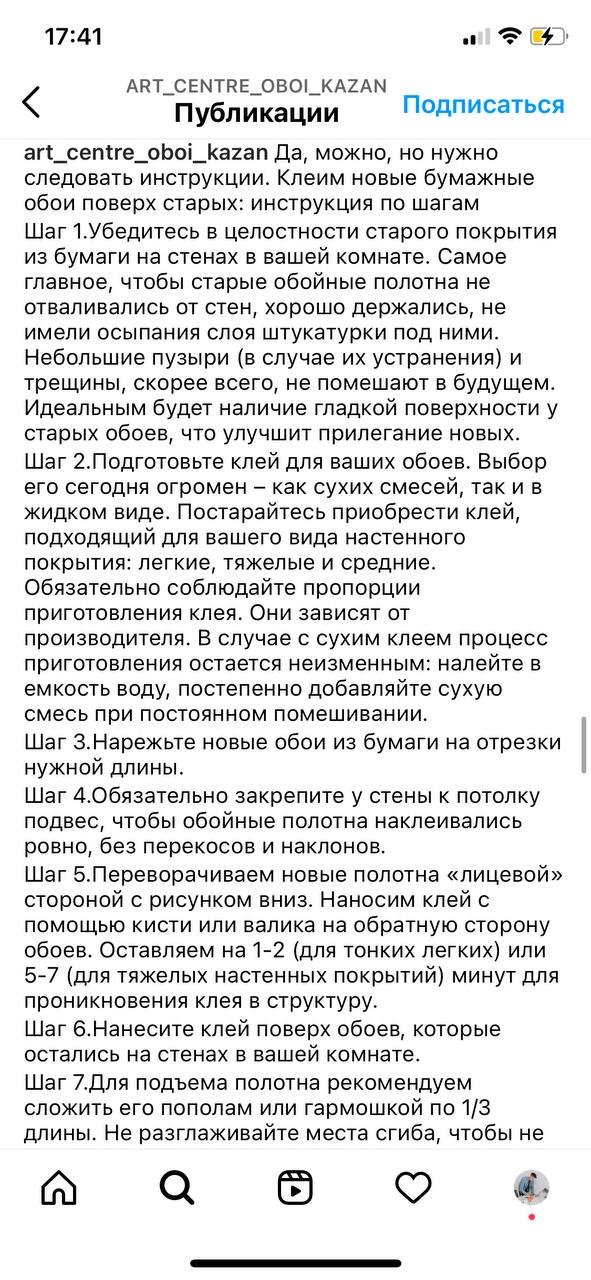 17:41

ART_CENTRE_OBOI_KAZAN
Публикации
Подписаться

art_centre_oboi_kazan Да, можно, но нужно следовать инструкции. Клеим новые бумажные обои поверх старых: инструкция по шагам
Шаг 1.Убедитесь в целостности старого покрытия из бумаги на стенах в вашей комнате. Самое главное, чтобы старые обойные полотна не отваливались от стен, хорошо держались, не имели осыпания слоя штукатурки под ними. Небольшие пузыри (в случае их устранения) и трещины, скорее всего, не помешают в будущем. Идеальным будет наличие гладкой поверхности у старых обоев, что улучшит прилегание новых.
Шаг 2.Подготовьте клей для ваших обоев. Выбор его сегодня огромен – как сухих смесей, так и в жидком виде. Постарайтесь приобрести клей, подходящий для вашего вида настенного покрытия: легкие, тяжелые и средние. Обязательно соблюдайте пропорции приготовления клея. Они зависят от производителя. В случае с сухим клеем процесс приготовления остается неизменным: налейте в емкость воду, постепенно добавляйте сухую смесь при постоянном помешивании.
Шаг 3.Нарежьте новые обои из бумаги на отрезки нужной длины.
Шаг 4.Обязательно закрепите у стены к потолку подвес, чтобы обойные полотна наклеивались ровно, без перекосов и наклонов.
Шаг 5.Переворачиваем новые полотна «лицевой» стороной с рисунком вниз. Наносим клей с помощью кисти или валика на обратную сторону обоев. Оставляем на 1-2 (для тонких легких) или 5-7 (для тяжелых настенных покрытий) минут для проникновения клея в структуру.
Шаг 6.Нанесите клей поверх обоев, которые остались на стенах в вашей комнате.
Шаг 7.Для подъема полотна рекомендуем сложить его пополам или гармошкой по 1/3 длины. Не разглаживайте места сгиба, чтобы не